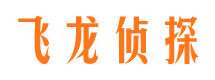 飞龙侦探